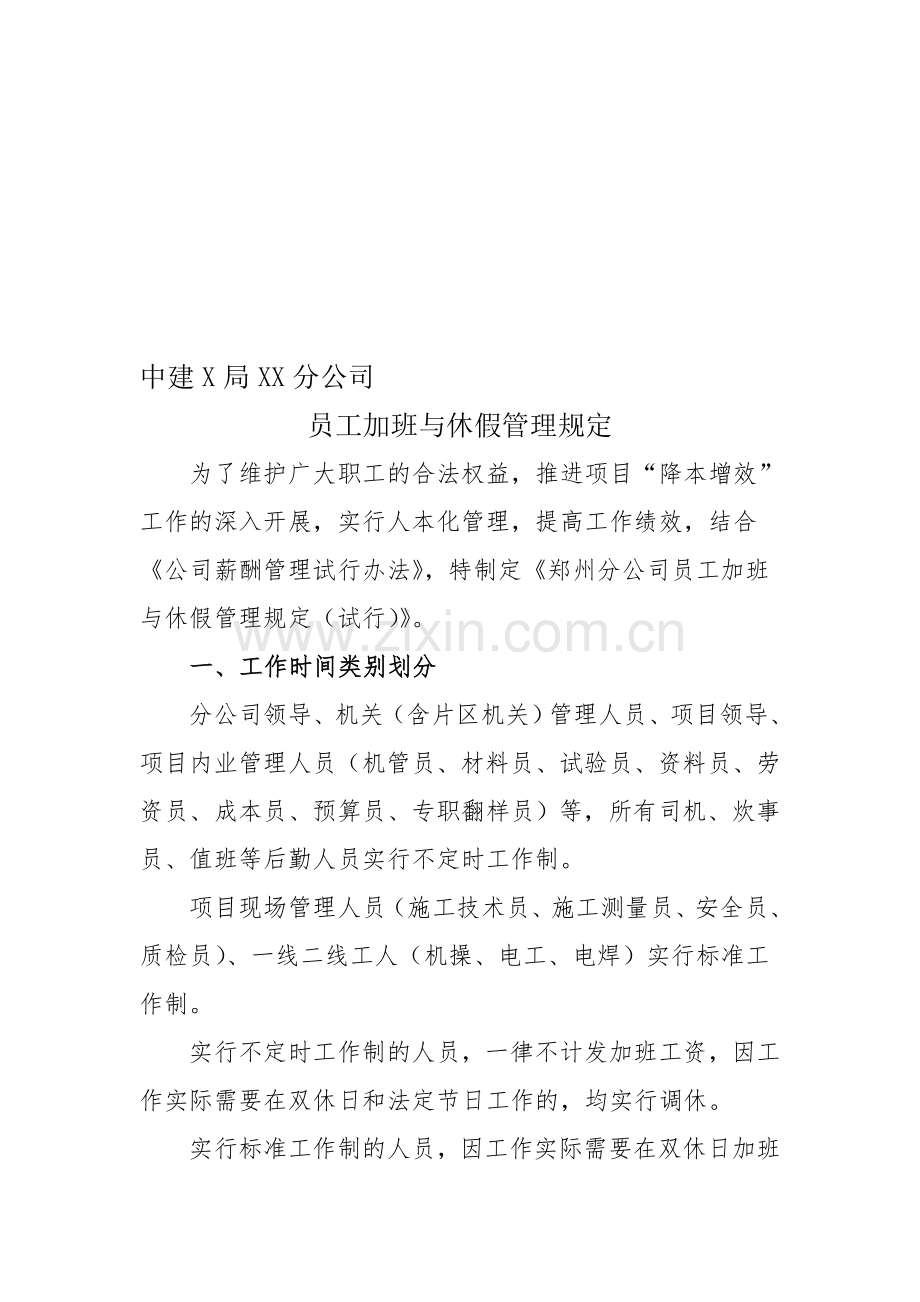 中建X局XX分公司

员工加班与休假管理规定

为了维护广大职工的合法权益，推进项目“降本增效”工作的深入开展，实行人本化管理，提高工作绩效，结合《公司薪酬管理试行办法》，特制定《郑州分公司员工加班与休假管理规定（试行)》。

一、工作时间类别划分

分公司领导、机关（含片区机关）管理人员、项目领导、项目内业管理人员（机管员、材料员、试验员、资料员、劳资员、成本员、预算员、专职翻样员）等，所有司机、炊事员、值班等后勤人员实行不定时工作制。

项目现场管理人员（施工技术员、施工测量员、安全员、质检员)、一线二线工人（机操、电工、电焊）实行标准工作制。

实行不定时工作制的人员，一律不计发加班工资，因工作实际需要在双休日和法定节日工作的，均实行调休。

实行标准工作制的人员，因工作实际需要在双休日加班

www.zixin.com.cn